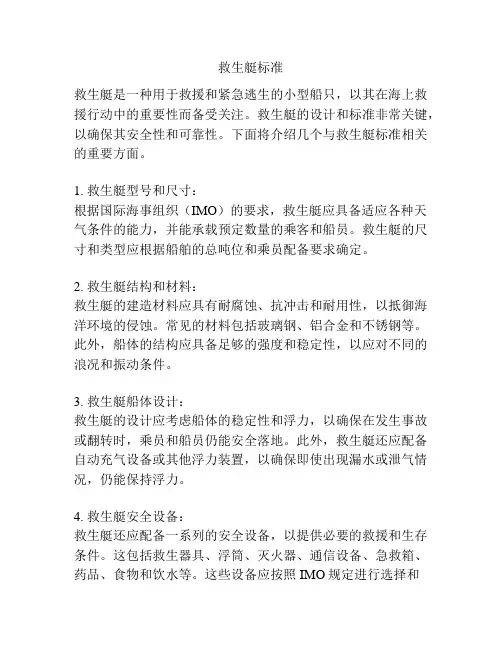 救生艇标准

救生艇是一种用于救援和紧急逃生的小型船只，以其在海上救援行动中的重要性而备受关注。救生艇的设计和标准非常关键，以确保其安全性和可靠性。下面将介绍几个与救生艇标准相关的重要方面。

1. 救生艇型号和尺寸：
根据国际海事组织（IMO）的要求，救生艇应具备适应各种天气条件的能力，并能承载预定数量的乘客和船员。救生艇的尺寸和类型应根据船舶的总吨位和乘员配备要求确定。

2. 救生艇结构和材料：
救生艇的建造材料应具有耐腐蚀、抗冲击和耐用性，以抵御海洋环境的侵蚀。常见的材料包括玻璃钢、铝合金和不锈钢等。此外，船体的结构应具备足够的强度和稳定性，以应对不同的浪况和振动条件。

3. 救生艇船体设计：
救生艇的设计应考虑船体的稳定性和浮力，以确保在发生事故或翻转时，乘员和船员仍能安全落地。此外，救生艇还应配备自动充气设备或其他浮力装置，以确保即使出现漏水或泄气情况，仍能保持浮力。

4. 救生艇安全设备：
救生艇还应配备一系列的安全设备，以提供必要的救援和生存条件。这包括救生器具、浮筒、灭火器、通信设备、急救箱、药品、食物和饮水等。这些设备应按照 IMO 规定进行选择和